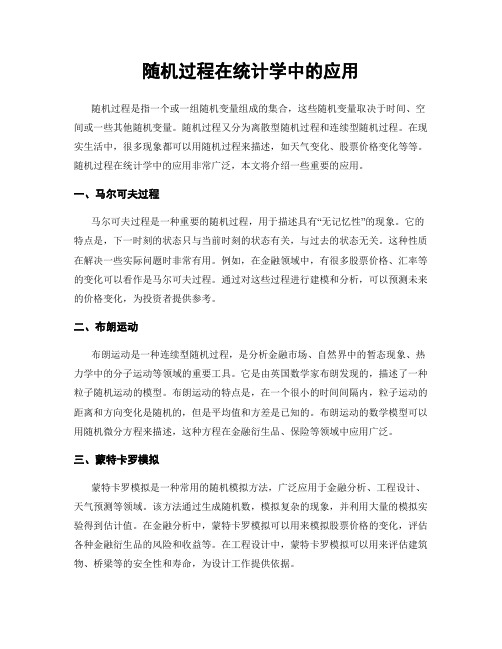 随机过程在统计学中的应用

随机过程是指一个或一组随机变量组成的集合，这些随机变量取决于时间、空间或一些其他随机变量。随机过程又分为离散型随机过程和连续型随机过程。在现实生活中，很多现象都可以用随机过程来描述，如天气变化、股票价格变化等等。随机过程在统计学中的应用非常广泛，本文将介绍一些重要的应用。

一、马尔可夫过程

马尔可夫过程是一种重要的随机过程，用于描述具有“无记忆性”的现象。它的特点是，下一时刻的状态只与当前时刻的状态有关，与过去的状态无关。这种性质在解决一些实际问题时非常有用。例如，在金融领域中，有很多股票价格、汇率等的变化可以看作是马尔可夫过程。通过对这些过程进行建模和分析，可以预测未来的价格变化，为投资者提供参考。

二、布朗运动

布朗运动是一种连续型随机过程，是分析金融市场、自然界中的暂态现象、热力学中的分子运动等领域的重要工具。它是由英国数学家布朗发现的，描述了一种粒子随机运动的模型。布朗运动的特点是，在一个很小的时间间隔内，粒子运动的距离和方向变化是随机的，但是平均值和方差是已知的。布朗运动的数学模型可以用随机微分方程来描述，这种方程在金融衍生品、保险等领域中应用广泛。

三、蒙特卡罗模拟

蒙特卡罗模拟是一种常用的随机模拟方法，广泛应用于金融分析、工程设计、天气预测等领域。该方法通过生成随机数，模拟复杂的现象，并利用大量的模拟实验得到估计值。在金融分析中，蒙特卡罗模拟可以用来模拟股票价格的变化，评估各种金融衍生品的风险和收益等。在工程设计中，蒙特卡罗模拟可以用来评估建筑物、桥梁等的安全性和寿命，为设计工作提供依据。